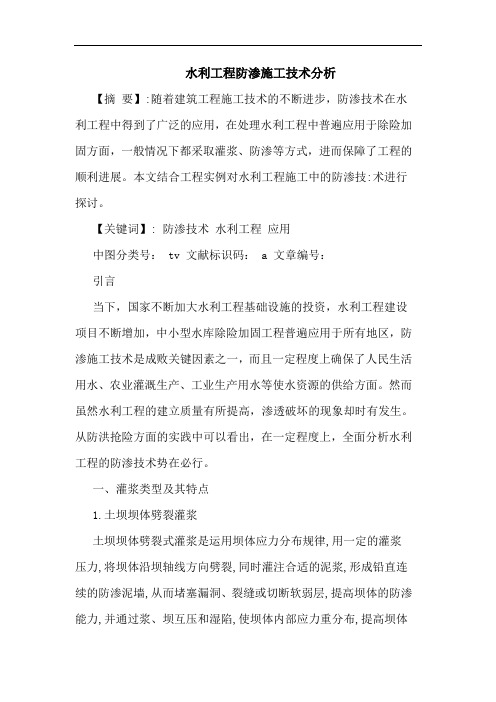 水利工程防渗施工技术分析

【摘 要】:随着建筑工程施工技术的不断进步，防渗技术在水利工程中得到了广泛的应用，在处理水利工程中普遍应用于除险加固方面，一般情况下都采取灌浆、防渗等方式，进而保障了工程的顺利进展。本文结合工程实例对水利工程施工中的防渗技:术进行探讨。

【关键词】: 防渗技术 水利工程 应用

中图分类号: tv 文献标识码: a 文章编号:

引言

当下，国家不断加大水利工程基础设施的投资，水利工程建设项目不断增加，中小型水库除险加固工程普遍应用于所有地区，防渗施工技术是成败关键因素之一，而且一定程度上确保了人民生活用水、农业灌溉生产、工业生产用水等使水资源的供给方面。然而虽然水利工程的建立质量有所提高，渗透破坏的现象却时有发生。从防洪抢险方面的实践中可以看出，在一定程度上，全面分析水利工程的防渗技术势在必行。

一、灌浆类型及其特点

1.土坝坝体劈裂灌浆

土坝坝体劈裂式灌浆是运用坝体应力分布规律,用一定的灌浆压力,将坝体沿坝轴线方向劈裂,同时灌注合适的泥浆,形成铅直连续的防渗泥墙,从而堵塞漏洞、裂缝或切断软弱层,提高坝体的防渗能力,并通过浆、坝互压和湿陷,使坝体内部应力重分布,提高坝体